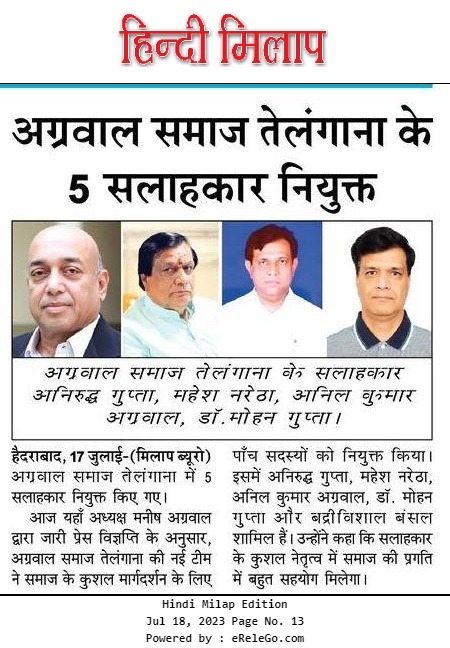 हिन्दी मिलाप

अग्रवाल समाज तेलंगाना के 5 सलाहकार नियुक्त

अग्रवाल समाज तेलंगाना के सलाहकार अनिरुद्ध गुप्ता, महेश नरेठा, अनिल कुमार अग्रवाल, डॉ. मोहन गुप्ता।

हैदराबाद, 17 जुलाई-(मिलाप ब्यूरो) अग्रवाल समाज तेलंगाना में 5 सलाहकार नियुक्त किए गए।

आज यहाँ अध्यक्ष मनीष अग्रवाल द्वारा जारी प्रेस विज्ञप्ति के अनुसार, अग्रवाल समाज तेलंगाना की नई टीम ने समाज के कुशल मार्गदर्शन के लिए पाँच सदस्यों को नियुक्त किया। इसमें अनिरुद्ध गुप्ता, महेश नरेठा, अनिल कुमार अग्रवाल, डॉ. मोहन गुप्ता और बद्रीविशाल बंसल शामिल हैं। उन्होंने कहा कि सलाहकार के कुशल नेतृत्व में समाज की प्रगति में बहुत सहयोग मिलेगा।

Hindi Milap Edition
Jul 18, 2023 Page No. 13
Powered by : eReleGo.com